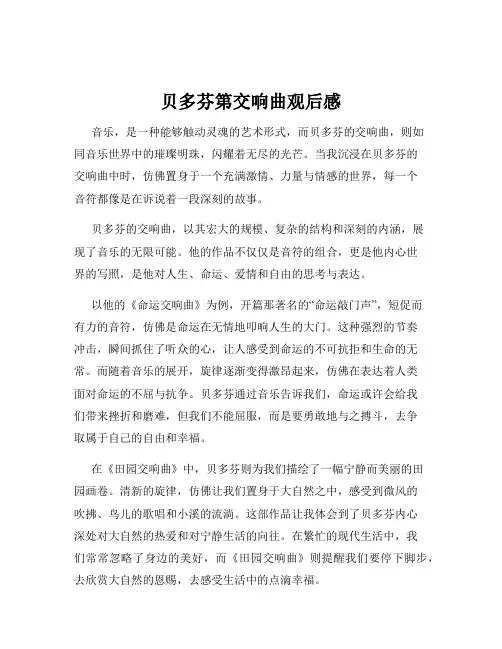 贝多芬第交响曲观后感

音乐，是一种能够触动灵魂的艺术形式，而贝多芬的交响曲，则如同音乐世界中的璀璨明珠，闪耀着无尽的光芒。当我沉浸在贝多芬的交响曲中时，仿佛置身于一个充满激情、力量与情感的世界，每一个音符都像是在诉说着一段深刻的故事。

贝多芬的交响曲，以其宏大的规模、复杂的结构和深刻的内涵，展现了音乐的无限可能。他的作品不仅仅是音符的组合，更是他内心世界的写照，是他对人生、命运、爱情和自由的思考与表达。

以他的《命运交响曲》为例，开篇那著名的“命运敲门声”，短促而有力的音符，仿佛是命运在无情地叩响人生的大门。这种强烈的节奏冲击，瞬间抓住了听众的心，让人感受到命运的不可抗拒和生命的无常。而随着音乐的展开，旋律逐渐变得激昂起来，仿佛在表达着人类面对命运的不屈与抗争。贝多芬通过音乐告诉我们，命运或许会给我们带来挫折和磨难，但我们不能屈服，而是要勇敢地与之搏斗，去争取属于自己的自由和幸福。

在《田园交响曲》中，贝多芬则为我们描绘了一幅宁静而美丽的田园画卷。清新的旋律，仿佛让我们置身于大自然之中，感受到微风的吹拂、鸟儿的歌唱和小溪的流淌。这部作品让我体会到了贝多芬内心深处对大自然的热爱和对宁静生活的向往。在繁忙的现代生活中，我们常常忽略了身边的美好，而《田园交响曲》则提醒我们要停下脚步，去欣赏大自然的恩赐，去感受生活中的点滴幸福。